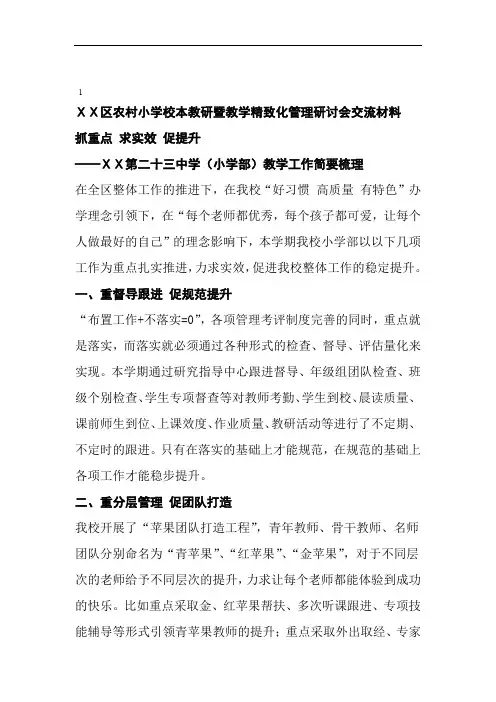 1

ＸＸ区农村小学校本教研暨教学精致化管理研讨会交流材料

抓重点 求实效 促提升

——ＸＸ第二十三中学（小学部）教学工作简要梳理

在全区整体工作的推进下，在我校“好习惯 高质量 有特色”办学理念引领下，在“每个老师都优秀，每个孩子都可爱，让每个人做最好的自己”的理念影响下，本学期我校小学部以以下几项工作为重点扎实推进，力求实效，促进我校整体工作的稳定提升。

一、重督导跟进 促规范提升

“布置工作+不落实=0”，各项管理考评制度完善的同时，重点就是落实，而落实就必须通过各种形式的检查、督导、评估量化来实现。本学期通过研究指导中心跟进督导、年级组团队检查、班级个别检查、学生专项督查等对教师考勤、学生到校、晨读质量、课前师生到位、上课效度、作业质量、教研活动等进行了不定期、不定时的跟进。只有在落实的基础上才能规范，在规范的基础上各项工作才能稳步提升。

二、重分层管理 促团队打造

我校开展了“苹果团队打造工程”，青年教师、骨干教师、名师团队分别命名为“青苹果”、“红苹果”、“金苹果”，对于不同层次的老师给予不同层次的提升，力求让每个老师都能体验到成功的快乐。比如重点采取金、红苹果帮扶、多次听课跟进、专项技能辅导等形式引领青苹果教师的提升；重点采取外出取经、专家